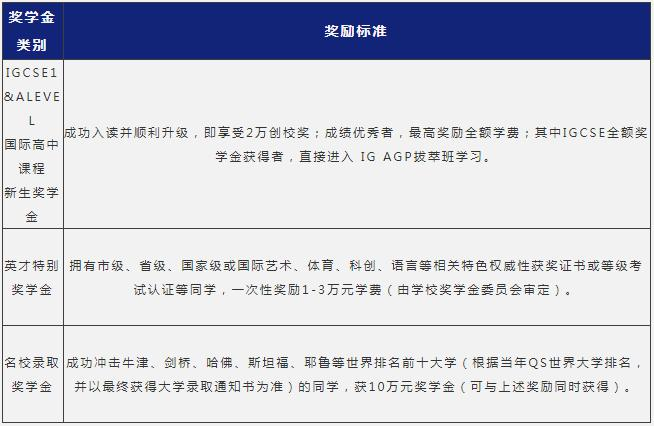 | 奖学金类别 | 奖励标准 |
|---|---|
| IGCSE1&ALEVEL国际高中课程新生奖学金 | 成功入读并顺利升级，即享受2万创校奖；成绩优秀者，最高奖励全额学费；其中IGCSE全额奖学金获得者，直接进入 IG AGP拔萃班学习。 |
| 英才特别奖学金 | 拥有市级、省级、国家级或国际艺术、体育、科创、语言等相关特色权威性获奖证书或等级考试认证等同学，一次性奖励1-3万元学费（由学校奖学金委员会审定）。 |
| 名校录取奖学金 | 成功冲击牛津、剑桥、哈佛、斯坦福、耶鲁等世界排名前十大学（根据当年QS世界大学排名，并以最终获得大学录取通知书为准）的同学，获10万元奖学金（可与上述奖励同时获得）。 |